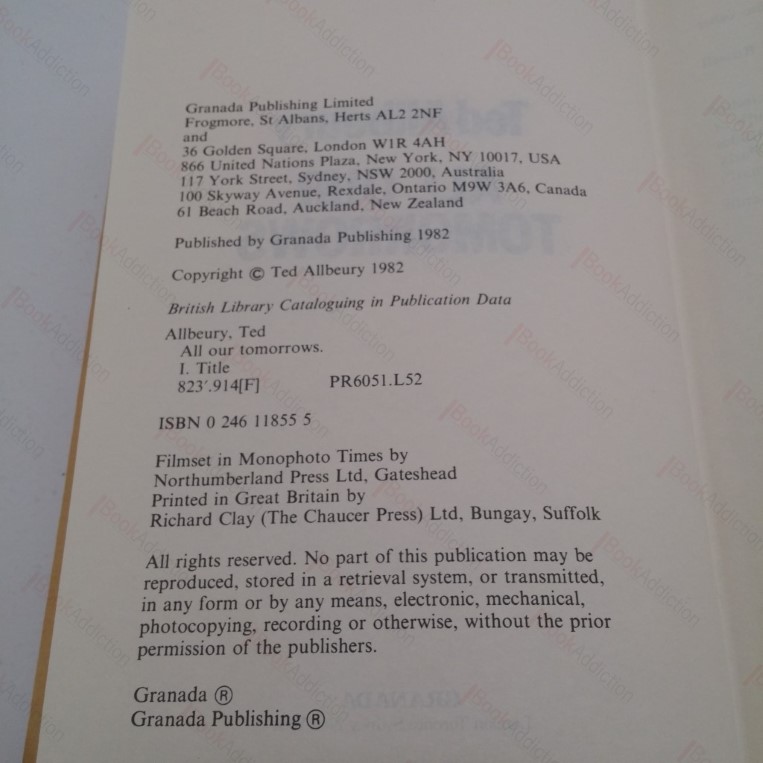 Granada Publishing Limited
Frogmore, St Albans, Herts AL2 2NF
and
36 Golden Square, London W1R 4AH
866 United Nations Plaza, New York, NY 10017, USA
117 York Street, Sydney, NSW 2000, Australia
100 Skyway Avenue, Rexdale, Ontario M9W 3A6, Canada
61 Beach Road, Auckland, New Zealand

Published by Granada Publishing 1982

Copyright © Ted Allbeury 1982

British Library Cataloguing in Publication Data

Allbeury, Ted
All our tomorrows.
I. Title
823'.914[F] PR6051.L52

ISBN 0 246 11855 5

Filmset in Monophoto Times by
Northumberland Press Ltd, Gateshead
Printed in Great Britain by
Richard Clay (The Chaucer Press) Ltd, Bungay, Suffolk

All rights reserved. No part of this publication may be reproduced, stored in a retrieval system, or transmitted, in any form or by any means, electronic, mechanical, photocopying, recording or otherwise, without the prior permission of the publishers.

Granada ®
Granada Publishing ®

BookAddiction